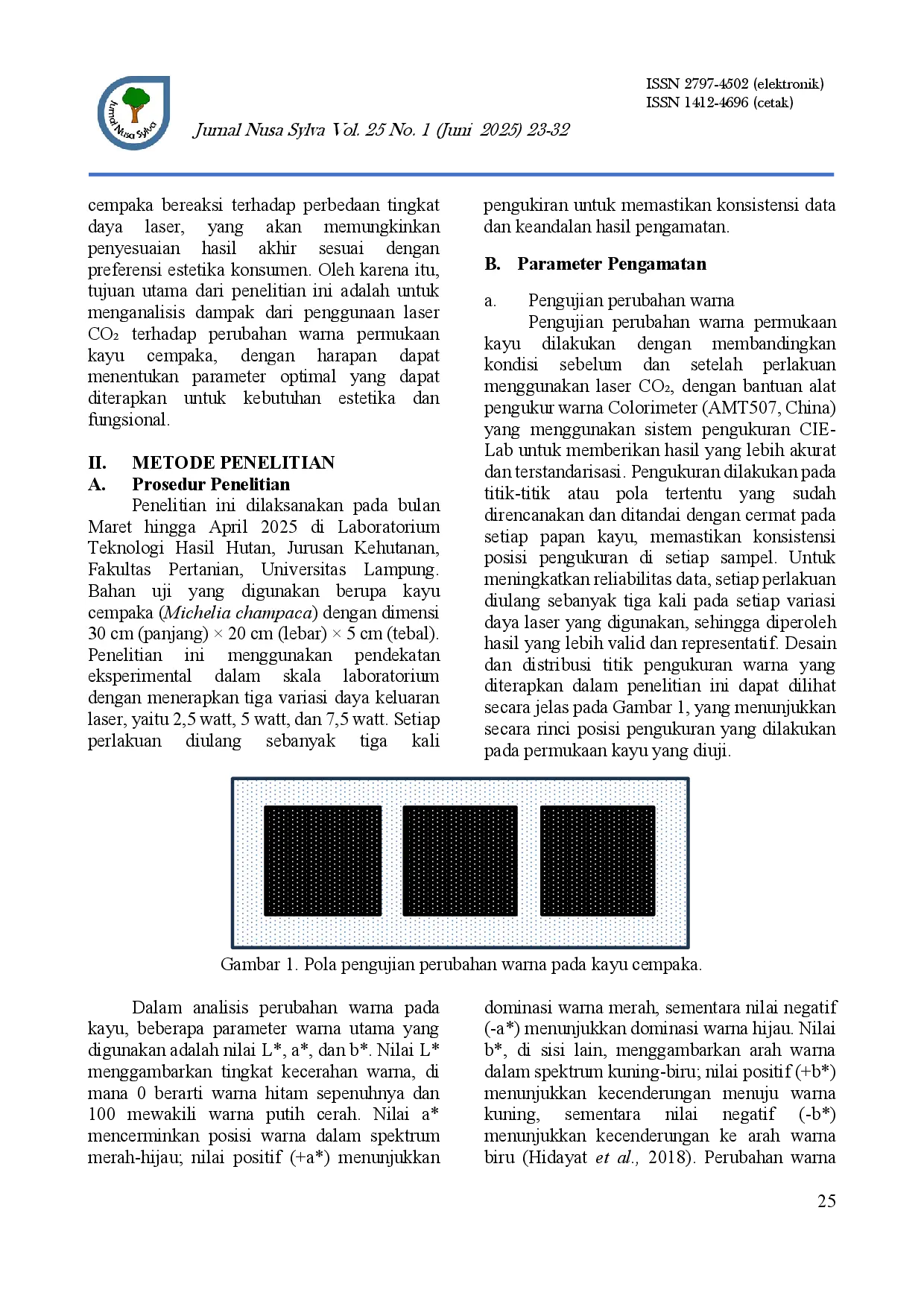 Jurnal Nusa Sylva

ISSN 2797-4502 (elektronik)
ISSN 1412-4696 (cetak)

Jurnal Nusa Sylva Vol. 25 No. 1 (Juni 2025) 23-32

cempaka bereaksi terhadap perbedaan tingkat daya laser, yang akan memungkinkan penyesuaian hasil akhir sesuai dengan preferensi estetika konsumen. Oleh karena itu, tujuan utama dari penelitian ini adalah untuk menganalisis dampak dari penggunaan laser $CO_2$ terhadap perubahan warna permukaan kayu cempaka, dengan harapan dapat menentukan parameter optimal yang dapat diterapkan untuk kebutuhan estetika dan fungsional.

II. METODE PENELITIAN
A. Prosedur Penelitian
Penelitian ini dilaksanakan pada bulan Maret hingga April 2025 di Laboratorium Teknologi Hasil Hutan, Jurusan Kehutanan, Fakultas Pertanian, Universitas Lampung. Bahan uji yang digunakan berupa kayu cempaka (Michelia champaca) dengan dimensi 30 cm (panjang) × 20 cm (lebar) × 5 cm (tebal). Penelitian ini menggunakan pendekatan eksperimental dalam skala laboratorium dengan menerapkan tiga variasi daya keluaran laser, yaitu 2,5 watt, 5 watt, dan 7,5 watt. Setiap perlakuan diulang sebanyak tiga kali pengukiran untuk memastikan konsistensi data dan keandalan hasil pengamatan.

B. Parameter Pengamatan
a. Pengujian perubahan warna
Pengujian perubahan warna permukaan kayu dilakukan dengan membandingkan kondisi sebelum dan setelah perlakuan menggunakan laser $CO_2$, dengan bantuan alat pengukur warna Colorimeter (AMT507, China) yang menggunakan sistem pengukuran CIE-Lab untuk memberikan hasil yang lebih akurat dan terstandarisasi. Pengukuran dilakukan pada titik-titik atau pola tertentu yang sudah direncanakan dan ditandai dengan cermat pada setiap papan kayu, memastikan konsistensi posisi pengukuran di setiap sampel. Untuk meningkatkan reliabilitas data, setiap perlakuan diulang sebanyak tiga kali pada setiap variasi daya laser yang digunakan, sehingga diperoleh hasil yang lebih valid dan representatif. Desain dan distribusi titik pengukuran warna yang diterapkan dalam penelitian ini dapat dilihat secara jelas pada Gambar 1, yang menunjukkan secara rinci posisi pengukuran yang dilakukan pada permukaan kayu yang diuji.

Gambar 1. Pola pengujian perubahan warna pada kayu cempaka.

Dalam analisis perubahan warna pada kayu, beberapa parameter warna utama yang digunakan adalah nilai L*, a*, dan b*. Nilai L* menggambarkan tingkat kecerahan warna, di mana 0 berarti warna hitam sepenuhnya dan 100 mewakili warna putih cerah. Nilai a* mencerminkan posisi warna dalam spektrum merah-hijau; nilai positif (+a*) menunjukkan dominasi warna merah, sementara nilai negatif (-a*) menunjukkan dominasi warna hijau. Nilai b*, di sisi lain, menggambarkan arah warna dalam spektrum kuning-biru; nilai positif (+b*) menunjukkan kecenderungan menuju warna kuning, sementara nilai negatif (-b*) menunjukkan kecenderungan ke arah warna biru (Hidayat et al., 2018). Perubahan warna

25